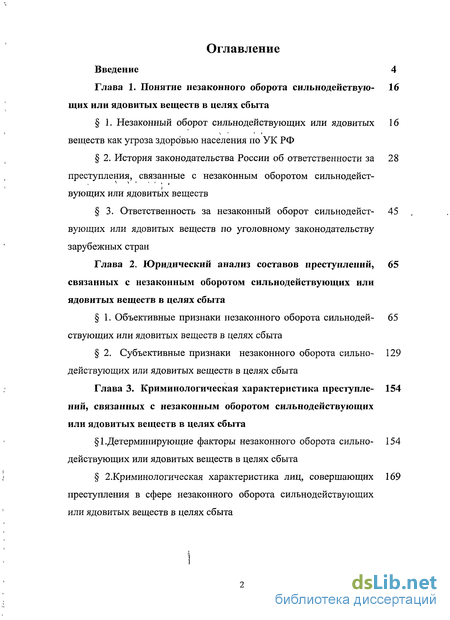 Оглавление

Введение 4

Глава 1. Понятие незаконного оборота сильнодействующих или ядовитых веществ в целях сбыта 16

§ 1. Незаконный оборот сильнодействующих или ядовитых веществ как угроза здоровью населения по УК РФ 16

§ 2. История законодательства России об ответственности за преступления, связанные с незаконным оборотом сильнодействующих или ядовитых веществ 28

§ 3. Ответственность за незаконный оборот сильнодействующих или ядовитых веществ по уголовному законодательству зарубежных стран 45

Глава 2. Юридический анализ составов преступлений, связанных с незаконным оборотом сильнодействующих или ядовитых веществ в целях сбыта 65

§ 1. Объективные признаки незаконного оборота сильнодействующих или ядовитых веществ в целях сбыта 65

§ 2. Субъективные признаки незаконного оборота сильнодействующих или ядовитых веществ в целях сбыта 129

Глава 3. Криминологическая характеристика преступлений, связанных с незаконным оборотом сильнодействующих или ядовитых веществ в целях сбыта 154

§1.Детерминирующие факторы незаконного оборота сильнодействующих или ядовитых веществ в целях сбыта 154

§ 2.Криминологическая характеристика лиц, совершающих преступления в сфере незаконного оборота сильнодействующих или ядовитых веществ в целях сбыта 169

2

dsLib.net
библиотека диссертаций